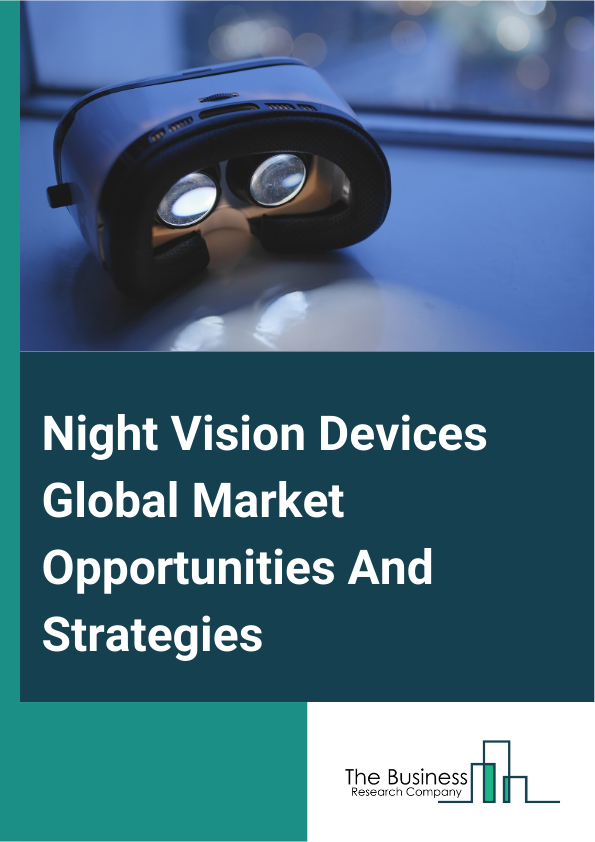 Night Vision Devices Global Market Opportunities And Strategies

The Business
Research Company